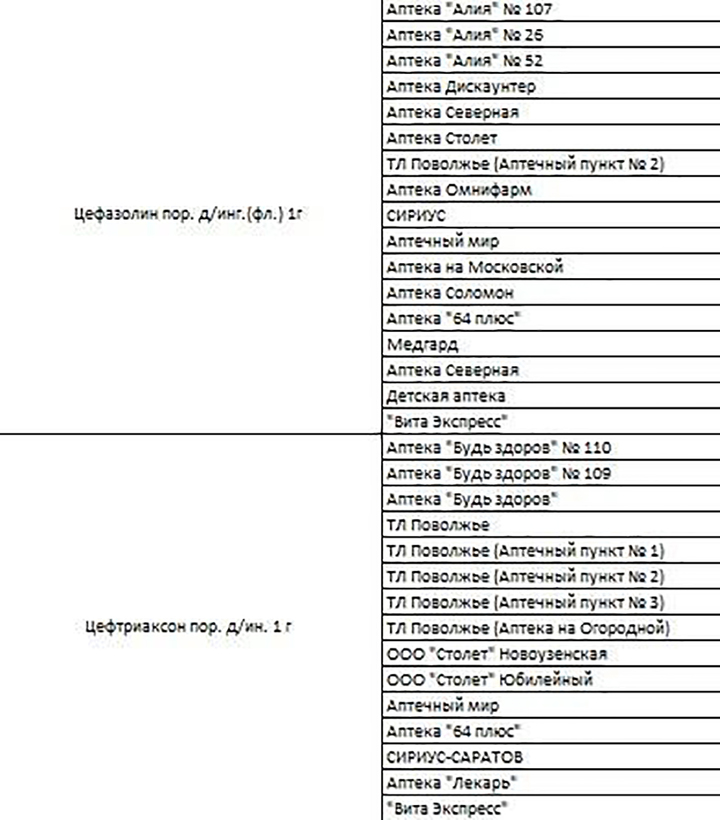 | | |
|---|---|
| Цефазолин пор. д/инг.(фл.) 1г | Аптека "Алия" № 107 |
| | Аптека "Алия" № 26 |
| | Аптека "Алия" № 52 |
| | Аптека Дискаунтер |
| | Аптека Северная |
| | Аптека Столет |
| | ТЛ Поволжье (Аптечный пункт № 2) |
| | Аптека Омнифарм |
| | СИРИУС |
| | Аптечный мир |
| | Аптека на Московской |
| | Аптека Соломон |
| | Аптека "64 плюс" |
| | Медгард |
| | Аптека Северная |
| | Детская аптека |
| | "Вита Экспресс" |
| Цефтриаксон пор. д/ин. 1 г | Аптека "Будь здоров" № 110 |
| | Аптека "Будь здоров" № 109 |
| | Аптека "Будь здоров" |
| | ТЛ Поволжье |
| | ТЛ Поволжье (Аптечный пункт № 1) |
| | ТЛ Поволжье (Аптечный пункт № 2) |
| | ТЛ Поволжье (Аптечный пункт № 3) |
| | ТЛ Поволжье (Аптека на Огородной) |
| | ООО "Столет" Новоузенская |
| | ООО "Столет" Юбилейный |
| | Аптечный мир |
| | Аптека "64 плюс" |
| | СИРИУС-САРАТОВ |
| | Аптека "Лекарь" |
| | "Вита Экспресс" |